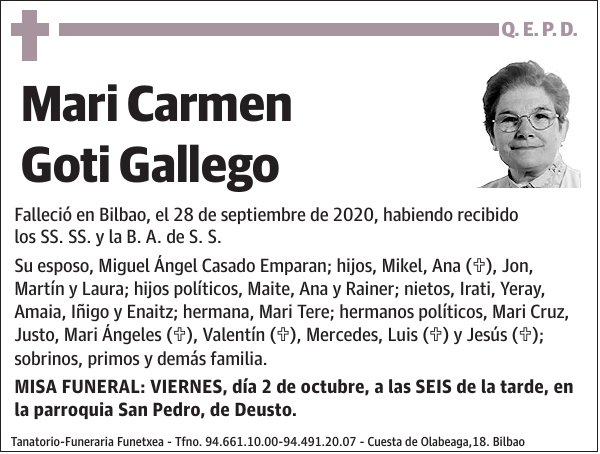 Q. E. P. D.

Mari Carmen Goti Gallego

Falleció en Bilbao, el 28 de septiembre de 2020, habiendo recibido los SS. SS. y la B. A. de S. S.

Su esposo, Miguel Ángel Casado Emparan; hijos, Mikel, Ana (✞), Jon, Martín y Laura; hijos políticos, Maite, Ana y Rainer; nietos, Irati, Yeray, Amaia, Iñigo y Enaitz; hermana, Mari Tere; hermanos políticos, Mari Cruz, Justo, Mari Ángeles (✞), Valentín (✞), Mercedes, Luis (✞) y Jesús (✞); sobrinos, primos y demás familia.

MISA FUNERAL: VIERNES, día 2 de octubre, a las SEIS de la tarde, en la parroquia San Pedro, de Deusto.

Tanatorio-Funeraria Funetxea - Tfno. 94.661.10.00-94.491.20.07 - Cuesta de Olabeaga,18. Bilbao